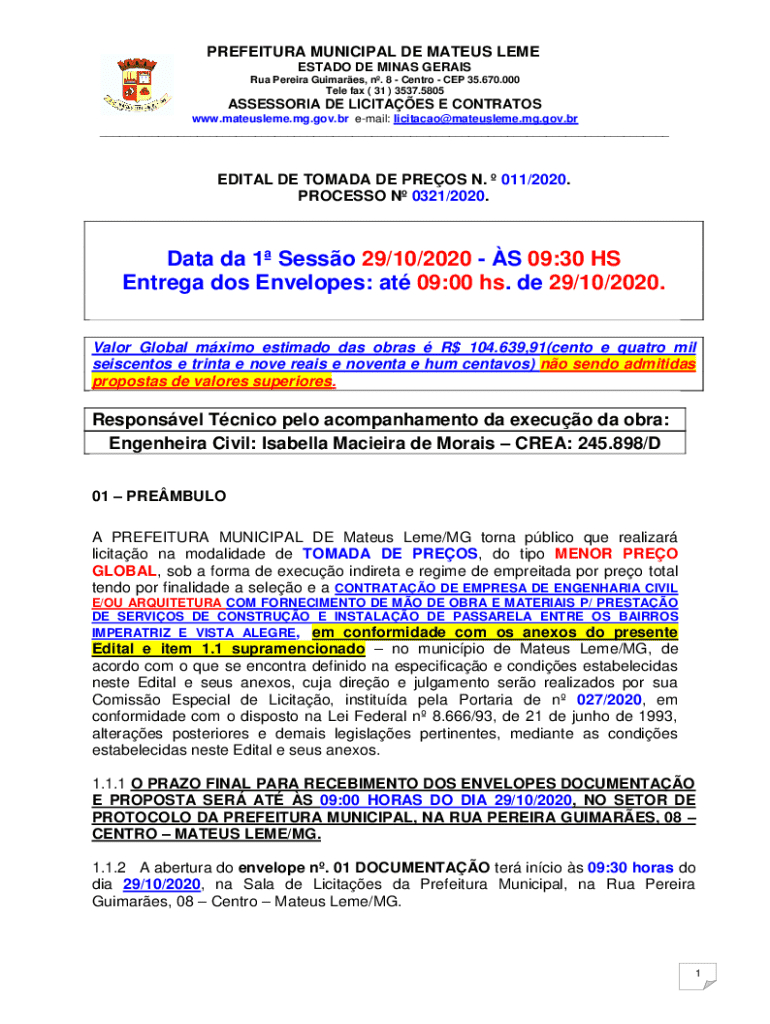 PREFEITURA MUNICIPAL DE MATEUS LEME
ESTADO DE MINAS GERAIS
Rua Pereira Guimarães, nº. 8 - Centro - CEP 35.670.000
Tele fax ( 31 ) 3537.5805
ASSESSORIA DE LICITAÇÕES E CONTRATOS
www.mateusleme.mg.gov.br e-mail: licitacao@mateusleme.mg.gov.br

EDITAL DE TOMADA DE PREÇOS N. º 011/2020.
PROCESSO Nº 0321/2020.

Data da 1ª Sessão 29/10/2020 - ÀS 09:30 HS
Entrega dos Envelopes: até 09:00 hs. de 29/10/2020.

Valor Global máximo estimado das obras é R$ 104.639,91(cento e quatro mil seiscentos e trinta e nove reais e noventa e hum centavos) não sendo admitidas propostas de valores superiores.

Responsável Técnico pelo acompanhamento da execução da obra:
Engenheira Civil: Isabella Macieira de Morais – CREA: 245.898/D

01 – PREÂMBULO

A PREFEITURA MUNICIPAL DE Mateus Leme/MG torna público que realizará licitação na modalidade de TOMADA DE PREÇOS, do tipo MENOR PREÇO GLOBAL, sob a forma de execução indireta e regime de empreitada por preço total tendo por finalidade a seleção e a CONTRATAÇÃO DE EMPRESA DE ENGENHARIA CIVIL E/OU ARQUITETURA COM FORNECIMENTO DE MÃO DE OBRA E MATERIAIS P/ PRESTAÇÃO DE SERVIÇOS DE CONSTRUÇÃO E INSTALAÇÃO DE PASSARELA ENTRE OS BAIRROS IMPERATRIZ E VISTA ALEGRE, em conformidade com os anexos do presente Edital e item 1.1 supramencionado – no município de Mateus Leme/MG, de acordo com o que se encontra definido na especificação e condições estabelecidas neste Edital e seus anexos, cuja direção e julgamento serão realizados por sua Comissão Especial de Licitação, instituída pela Portaria de nº 027/2020, em conformidade com o disposto na Lei Federal nº 8.666/93, de 21 de junho de 1993, alterações posteriores e demais legislações pertinentes, mediante as condições estabelecidas neste Edital e seus anexos.

1.1.1 O PRAZO FINAL PARA RECEBIMENTO DOS ENVELOPES DOCUMENTAÇÃO E PROPOSTA SERÁ ATÉ ÀS 09:00 HORAS DO DIA 29/10/2020, NO SETOR DE PROTOCOLO DA PREFEITURA MUNICIPAL, NA RUA PEREIRA GUIMARÃES, 08 – CENTRO – MATEUS LEME/MG.

1.1.2 A abertura do envelope nº. 01 DOCUMENTAÇÃO terá início às 09:30 horas do dia 29/10/2020, na Sala de Licitações da Prefeitura Municipal, na Rua Pereira Guimarães, 08 – Centro – Mateus Leme/MG.

1